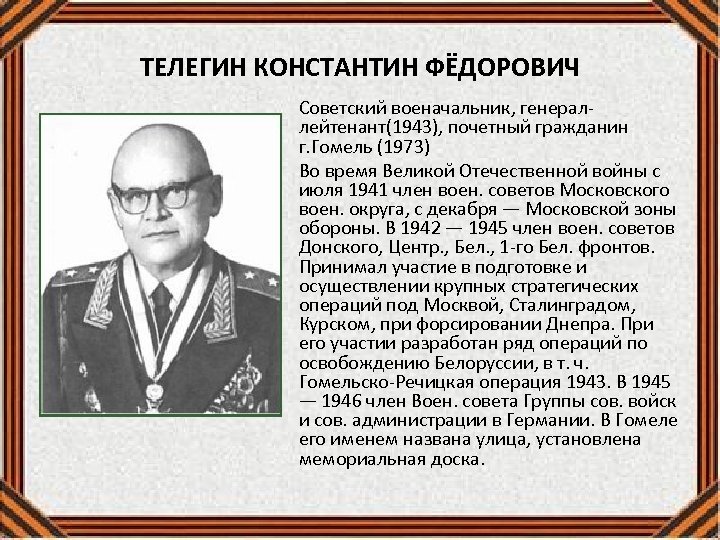 ТЕЛЕГИН КОНСТАНТИН ФЁДОРОВИЧ

Советский военачальник, генерал-лейтенант(1943), почетный гражданин г.Гомель (1973)

Во время Великой Отечественной войны с июля 1941 член воен. советов Московского воен. округа, с декабря — Московской зоны обороны. В 1942 — 1945 член воен. советов Донского, Центр., Бел., 1-го Бел. фронтов. Принимал участие в подготовке и осуществлении крупных стратегических операций под Москвой, Сталинградом, Курском, при форсировании Днепра. При его участии разработан ряд операций по освобождению Белоруссии, в т. ч. Гомельско-Речицкая операция 1943. В 1945 — 1946 член Воен. совета Группы сов. войск и сов. администрации в Германии. В Гомеле его именем названа улица, установлена мемориальная доска.